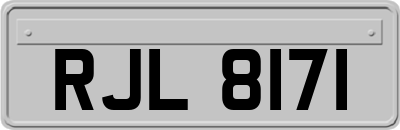 RJL 8171